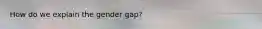 How do we explain the gender gap?